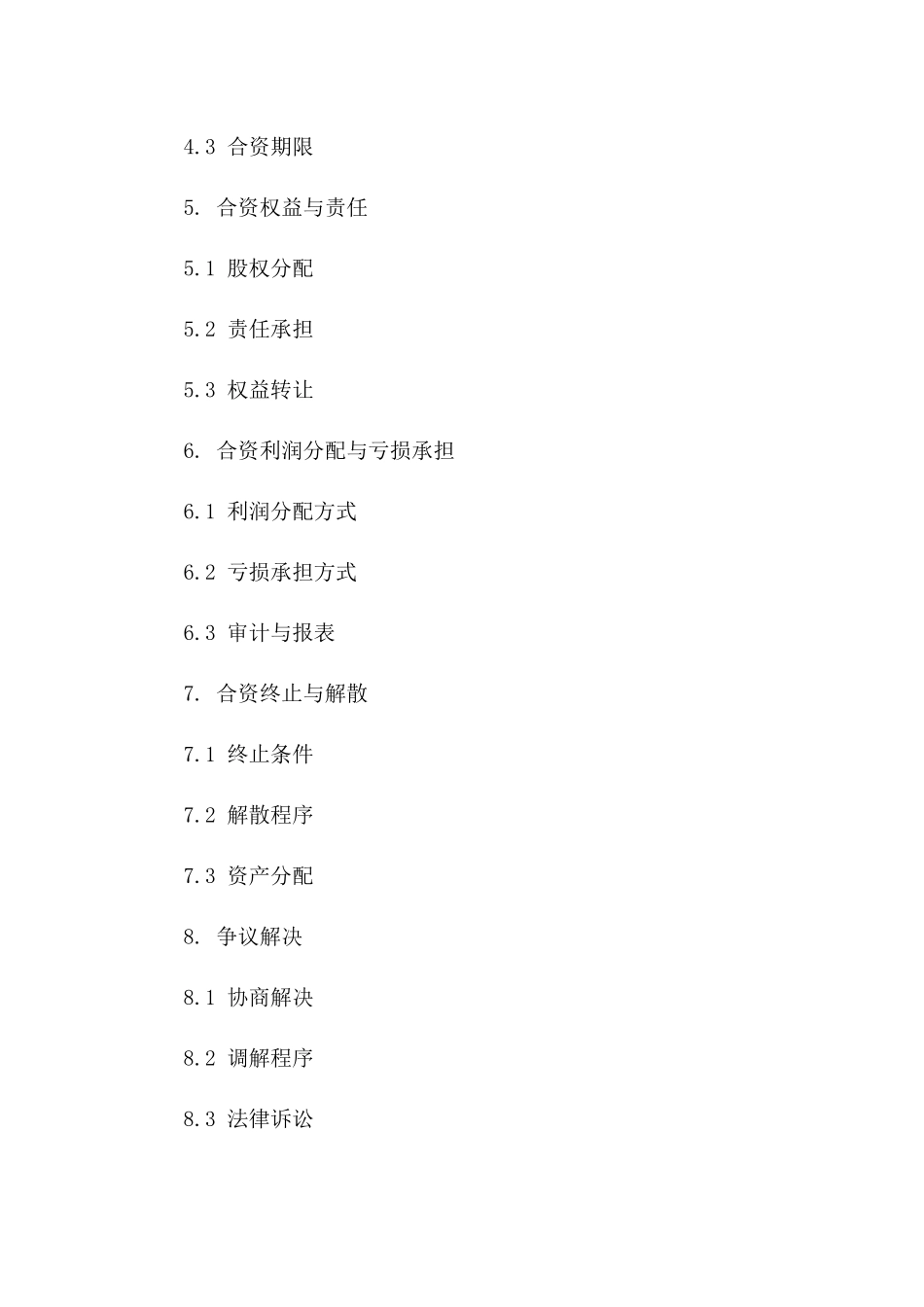 4.3 合资期限

5. 合资权益与责任

5.1 股权分配

5.2 责任承担

5.3 权益转让

6. 合资利润分配与亏损承担

6.1 利润分配方式

6.2 亏损承担方式

6.3 审计与报表

7. 合资终止与解散

7.1 终止条件

7.2 解散程序

7.3 资产分配

8. 争议解决

8.1 协商解决

8.2 调解程序

8.3 法律诉讼